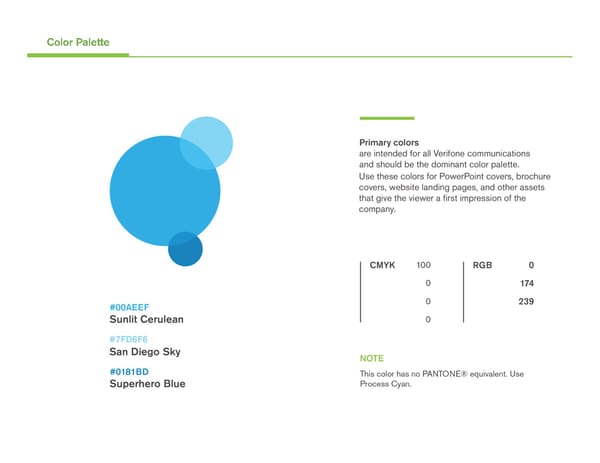 Color Palette

#00AEEF
Sunlit Cerulean

#7FD6F6
San Diego Sky

#0181BD
Superhero Blue

Primary colors
are intended for all Verifone communications and should be the dominant color palette.
Use these colors for PowerPoint covers, brochure covers, website landing pages, and other assets that give the viewer a first impression of the company.

| CMYK | 100 | RGB | 0 |
|---|---|---|---|
| | 0 | | 174 |
| | 0 | | 239 |
| | 0 | | |

NOTE
This color has no PANTONE® equivalent. Use Process Cyan.